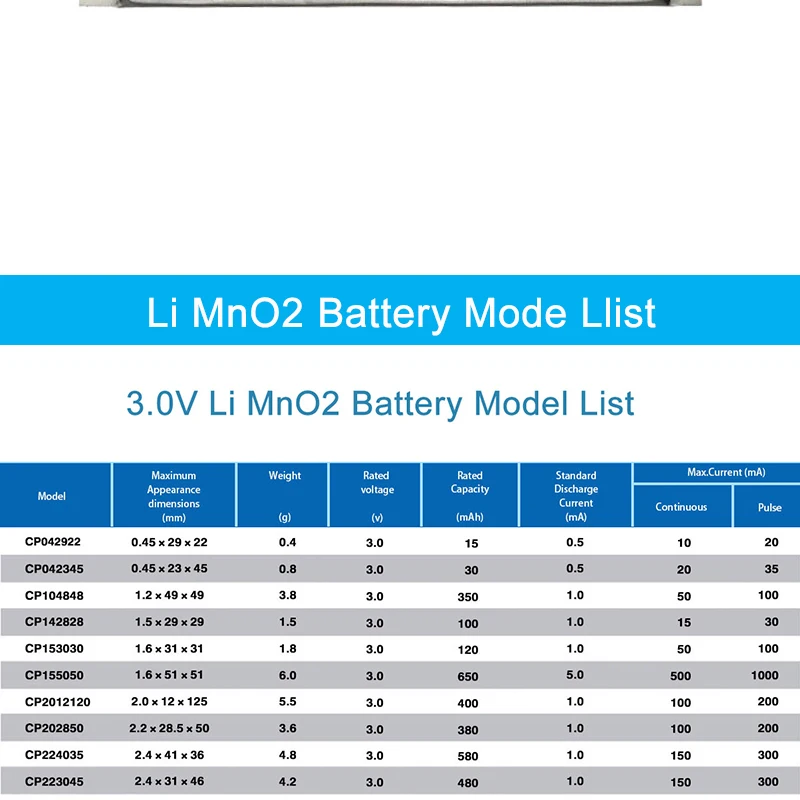 Li MnO2 Battery Mode Llist

3.0V Li MnO2 Battery Model List

| Model | Maximum Appearance dimensions (mm) | Weight (g) | Rated voltage (v) | Rated Capacity (mAh) | Standard Discharge Current (mA) | Max.Current (mA) Continuous | Max.Current (mA) Pulse |
|---|---|---|---|---|---|---|---|
| CP042922 | 0.45 × 29 × 22 | 0.4 | 3.0 | 15 | 0.5 | 10 | 20 |
| CP042345 | 0.45 × 23 × 45 | 0.8 | 3.0 | 30 | 0.5 | 20 | 35 |
| CP104848 | 1.2 × 49 × 49 | 3.8 | 3.0 | 350 | 1.0 | 50 | 100 |
| CP142828 | 1.5 × 29 × 29 | 1.5 | 3.0 | 100 | 1.0 | 15 | 30 |
| CP153030 | 1.6 × 31 × 31 | 1.8 | 3.0 | 120 | 1.0 | 50 | 100 |
| CP155050 | 1.6 × 51 × 51 | 6.0 | 3.0 | 650 | 5.0 | 500 | 1000 |
| CP2012120 | 2.0 × 12 × 125 | 5.5 | 3.0 | 400 | 1.0 | 100 | 200 |
| CP202850 | 2.2 × 28.5 × 50 | 3.6 | 3.0 | 380 | 1.0 | 100 | 200 |
| CP224035 | 2.4 × 41 × 36 | 4.8 | 3.0 | 580 | 1.0 | 150 | 300 |
| CP223045 | 2.4 × 31 × 46 | 4.2 | 3.0 | 480 | 1.0 | 150 | 300 |